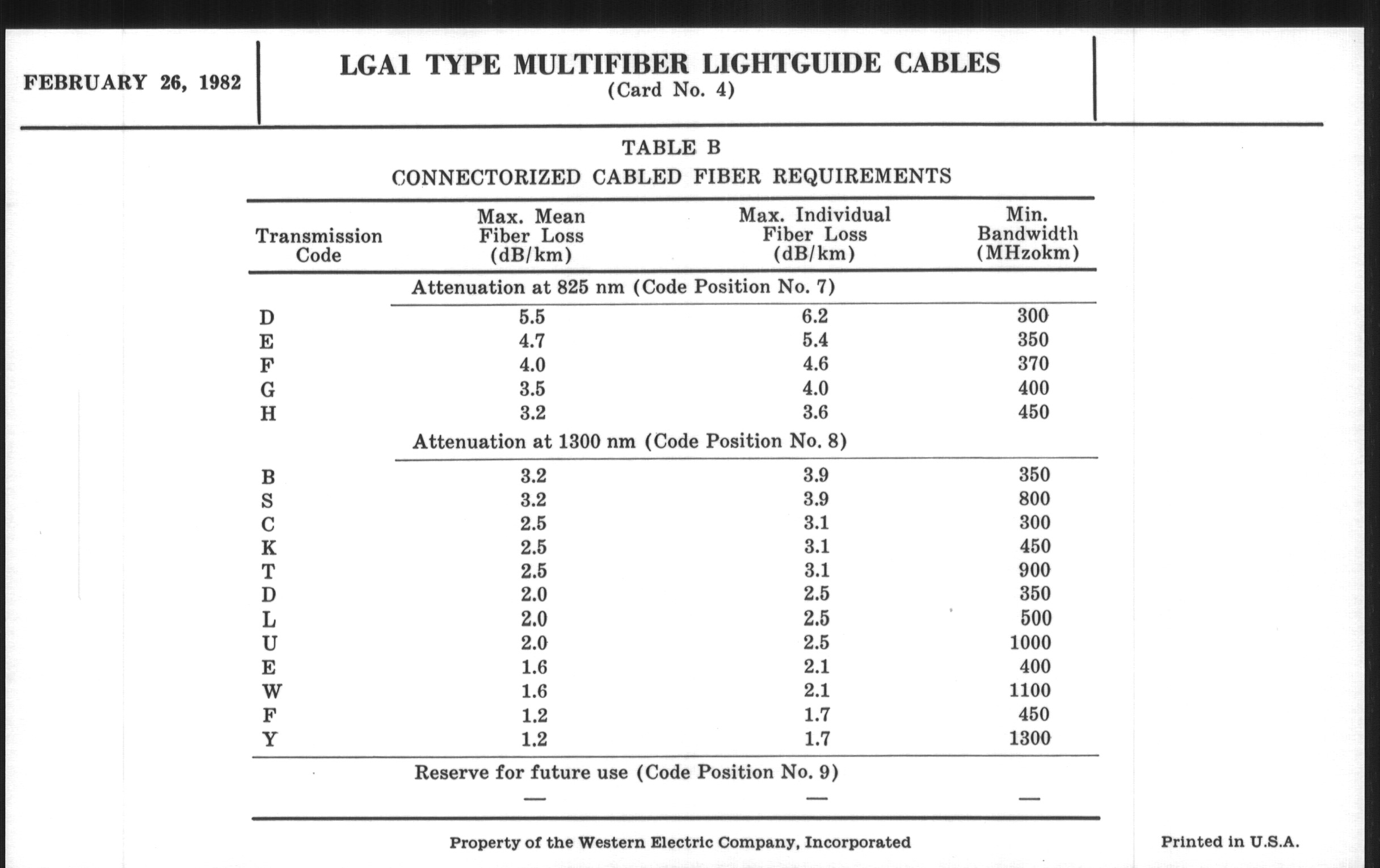 FEBRUARY 26, 1982

LGA1 TYPE MULTIFIBER LIGHTGUIDE CABLES
(Card No. 4)

TABLE B
CONNECTORIZED CABLED FIBER REQUIREMENTS

| Transmission Code | Max. Mean Fiber Loss (dB/km) | Max. Individual Fiber Loss (dB/km) | Min. Bandwidth (MHzokm) |
|---|---|---|---|
| | Attenuation at 825 nm (Code Position No. 7) | | |
| D | 5.5 | 6.2 | 300 |
| E | 4.7 | 5.4 | 350 |
| F | 4.0 | 4.6 | 370 |
| G | 3.5 | 4.0 | 400 |
| H | 3.2 | 3.6 | 450 |
| | Attenuation at 1300 nm (Code Position No. 8) | | |
| B | 3.2 | 3.9 | 350 |
| S | 3.2 | 3.9 | 800 |
| C | 2.5 | 3.1 | 300 |
| K | 2.5 | 3.1 | 450 |
| T | 2.5 | 3.1 | 900 |
| D | 2.0 | 2.5 | 350 |
| L | 2.0 | 2.5 | 500 |
| U | 2.0 | 2.5 | 1000 |
| E | 1.6 | 2.1 | 400 |
| W | 1.6 | 2.1 | 1100 |
| F | 1.2 | 1.7 | 450 |
| Y | 1.2 | 1.7 | 1300 |
| | Reserve for future use (Code Position No. 9) | | |
| | — | — | — |

Property of the Western Electric Company, Incorporated

Printed in U.S.A.